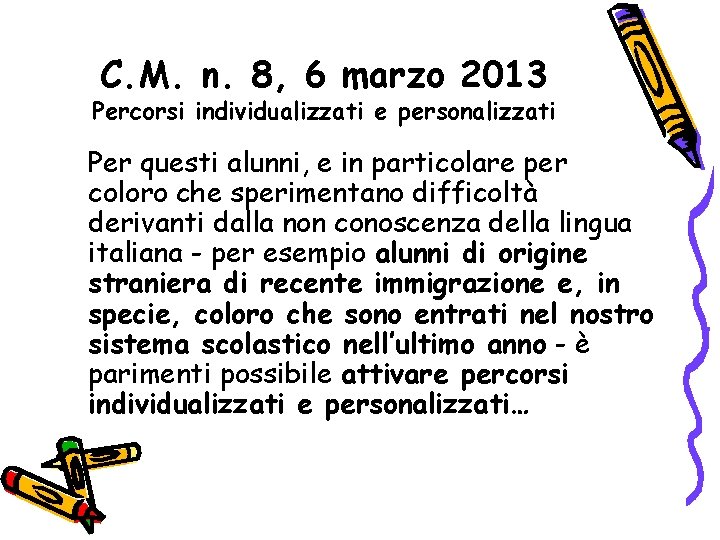 C.M. n. 8, 6 marzo 2013
Percorsi individualizzati e personalizzati

Per questi alunni, e in particolare per coloro che sperimentano difficoltà derivanti dalla non conoscenza della lingua italiana - per esempio alunni di origine straniera di recente immigrazione e, in specie, coloro che sono entrati nel nostro sistema scolastico nell'ultimo anno - è parimenti possibile attivare percorsi individualizzati e personalizzati…